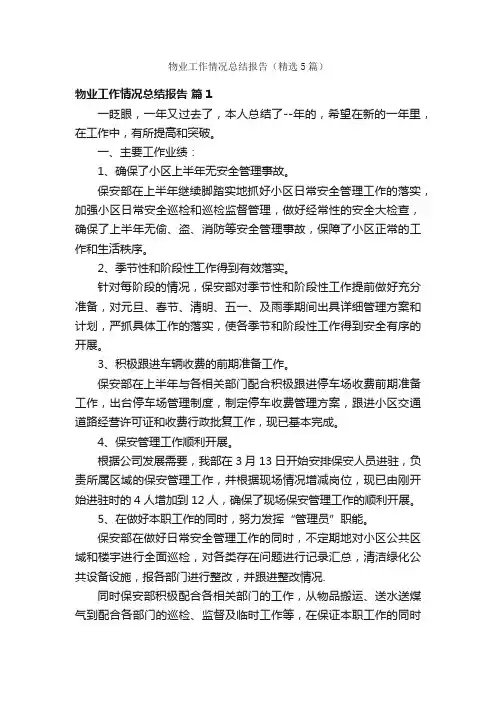 物业工作情况总结报告（精选5篇）

物业工作情况总结报告 篇1

一眨眼，一年又过去了，本人总结了--年的，希望在新的一年里，在工作中，有所提高和突破。

一、主要工作业绩：

1、确保了小区上半年无安全管理事故。

保安部在上半年继续脚踏实地抓好小区日常安全管理工作的落实，加强小区日常安全巡检和巡检监督管理，做好经常性的安全大检查，确保了上半年无偷、盗、消防等安全管理事故，保障了小区正常的工作和生活秩序。

2、季节性和阶段性工作得到有效落实。

针对每阶段的情况，保安部对季节性和阶段性工作提前做好充分准备，对元旦、春节、清明、五一、及雨季期间出具详细管理方案和计划，严抓具体工作的落实，使各季节和阶段性工作得到安全有序的开展。

3、积极跟进车辆收费的前期准备工作。

保安部在上半年与各相关部门配合积极跟进停车场收费前期准备工作，出台停车场管理制度，制定停车收费管理方案，跟进小区交通道路经营许可证和收费行政批复工作，现已基本完成。

4、保安管理工作顺利开展。

根据公司发展需要，我部在3月13日开始安排保安人员进驻，负责所属区域的保安管理工作，并根据现场情况增减岗位，现已由刚开始进驻时的4人增加到12人，确保了现场保安管理工作的顺利开展。

5、在做好本职工作的同时，努力发挥“管理员”职能。

保安部在做好日常安全管理工作的同时，不定期地对小区公共区域和楼宇进行全面巡检，对各类存在问题进行记录汇总，清洁绿化公共设备设施，报各部门进行整改，并跟进整改情况.

同时保安部积极配合各相关部门的工作，从物品搬运、送水送煤气到配合各部门的巡检、监督及临时工作等，在保证本职工作的同时